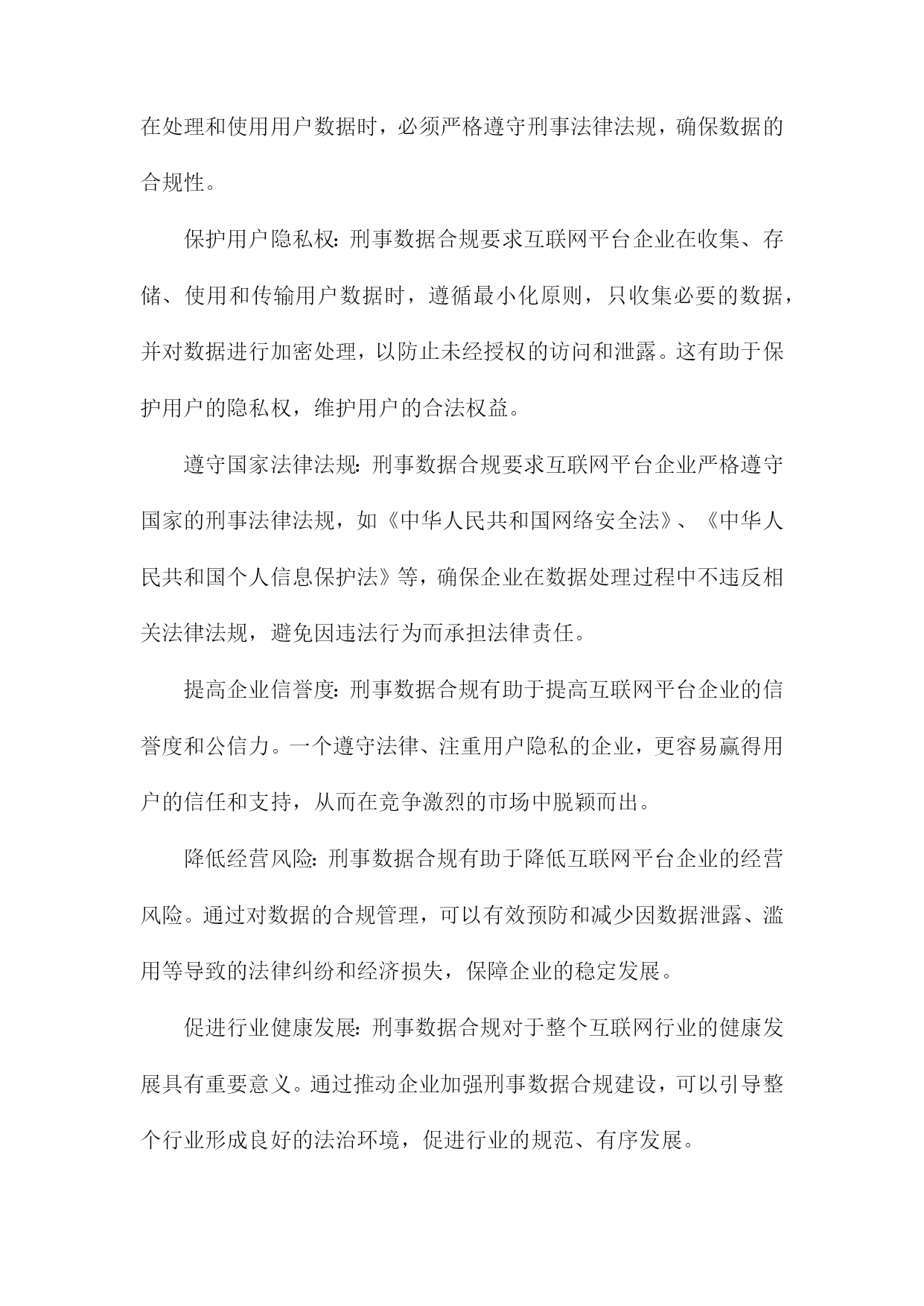 在处理和使用用户数据时，必须严格遵守刑事法律法规，确保数据的合规性。

保护用户隐私权：刑事数据合规要求互联网平台企业在收集、存储、使用和传输用户数据时，遵循最小化原则，只收集必要的数据，并对数据进行加密处理，以防止未经授权的访问和泄露。这有助于保护用户的隐私权，维护用户的合法权益。

遵守国家法律法规：刑事数据合规要求互联网平台企业严格遵守国家的刑事法律法规，如《中华人民共和国网络安全法》、《中华人民共和国个人信息保护法》等，确保企业在数据处理过程中不违反相关法律法规，避免因违法行为而承担法律责任。

提高企业信誉度：刑事数据合规有助于提高互联网平台企业的信誉度和公信力。一个遵守法律、注重用户隐私的企业，更容易赢得用户的信任和支持，从而在竞争激烈的市场中脱颖而出。

降低经营风险：刑事数据合规有助于降低互联网平台企业的经营风险。通过对数据的合规管理，可以有效预防和减少因数据泄露、滥用等导致的法律纠纷和经济损失，保障企业的稳定发展。

促进行业健康发展：刑事数据合规对于整个互联网行业的健康发展具有重要意义。通过推动企业加强刑事数据合规建设，可以引导整个行业形成良好的法治环境，促进行业的规范、有序发展。